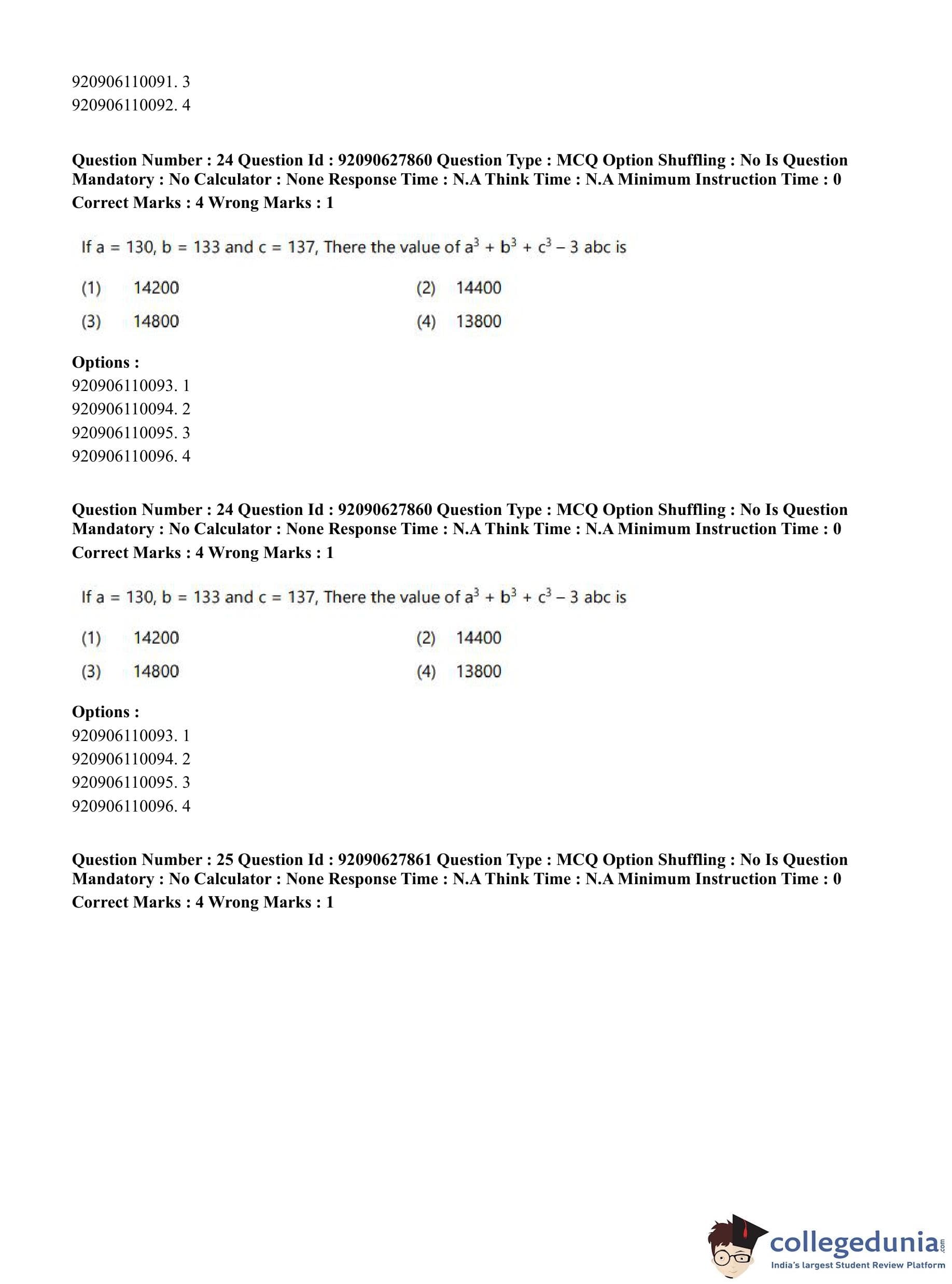 920906110091. 3
920906110092. 4

Question Number : 24 Question Id : 92090627860 Question Type : MCQ Option Shuffling : No Is Question Mandatory : No Calculator : None Response Time : N.A Think Time : N.A Minimum Instruction Time : 0
Correct Marks : 4 Wrong Marks : 1

If a = 130, b = 133 and c = 137, There the value of $a^3 + b^3 + c^3 - 3$ abc is

(1) 14200
(2) 14400
(3) 14800
(4) 13800

Options :
920906110093. 1
920906110094. 2
920906110095. 3
920906110096. 4

Question Number : 24 Question Id : 92090627860 Question Type : MCQ Option Shuffling : No Is Question Mandatory : No Calculator : None Response Time : N.A Think Time : N.A Minimum Instruction Time : 0
Correct Marks : 4 Wrong Marks : 1

If a = 130, b = 133 and c = 137, There the value of $a^3 + b^3 + c^3 - 3$ abc is

(1) 14200
(2) 14400
(3) 14800
(4) 13800

Options :
920906110093. 1
920906110094. 2
920906110095. 3
920906110096. 4

Question Number : 25 Question Id : 92090627861 Question Type : MCQ Option Shuffling : No Is Question Mandatory : No Calculator : None Response Time : N.A Think Time : N.A Minimum Instruction Time : 0
Correct Marks : 4 Wrong Marks : 1

collegedunia.com
India's largest Student Review Platform